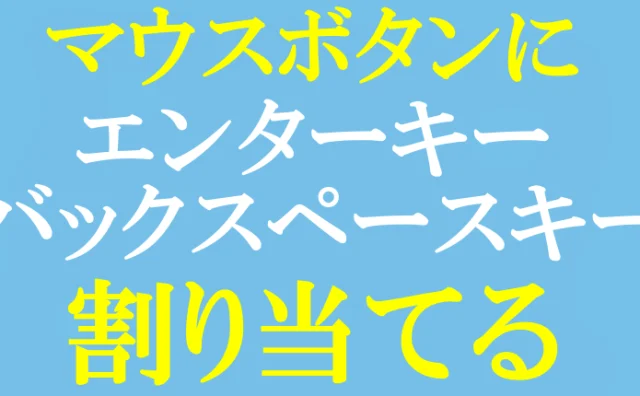 マウスボタンに
エンターキー
バックスペースキー
割り当てる